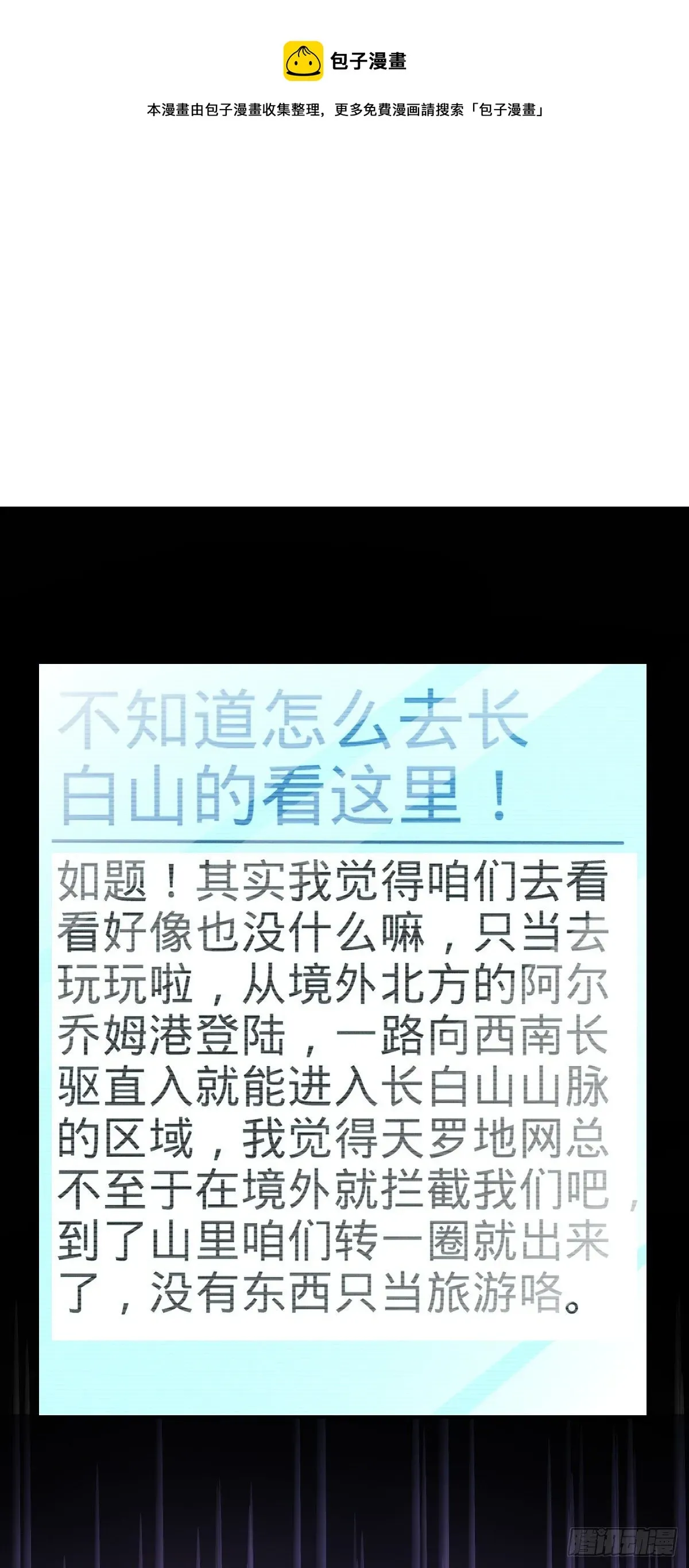 包子漫畫

本漫畫由包子漫畫收集整理，更多免費漫画請搜索「包子漫畫」

不知道怎么去长白山的看这里！

如题！其实我觉得咱们去看看好像也没什么嘛，只当去玩玩啦，从境外北方的阿尔乔姆港登陆，一路向西南长驱直入就能进入长白山山脉的区域，我觉得天罗地网总不至于在境外就拦截我们吧，到了山里咱们转一圈就出来了，没有东西只当旅游咯。

腾讯动漫